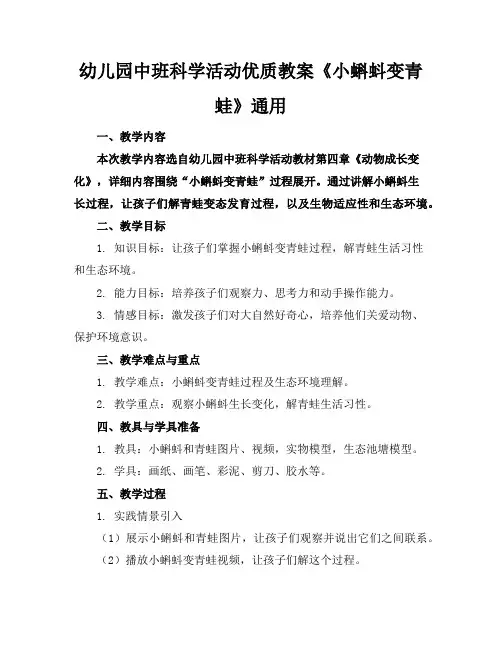 幼儿园中班科学活动优质教案《小蝌蚪变青蛙》通用

一、教学内容

本次教学内容选自幼儿园中班科学活动教材第四章《动物成长变化》，详细内容围绕“小蝌蚪变青蛙”过程展开。通过讲解小蝌蚪生长过程，让孩子们解青蛙变态发育过程，以及生物适应性和生态环境。

二、教学目标

1. 知识目标：让孩子们掌握小蝌蚪变青蛙过程，解青蛙生活习性和生态环境。

2. 能力目标：培养孩子们观察力、思考力和动手操作能力。

3. 情感目标：激发孩子们对大自然好奇心，培养他们关爱动物、保护环境意识。

三、教学难点与重点

1. 教学难点：小蝌蚪变青蛙过程及生态环境理解。

2. 教学重点：观察小蝌蚪生长变化，解青蛙生活习性。

四、教具与学具准备

1. 教具：小蝌蚪和青蛙图片、视频，实物模型，生态池塘模型。

2. 学具：画纸、画笔、彩泥、剪刀、胶水等。

五、教学过程

1. 实践情景引入

（1）展示小蝌蚪和青蛙图片，让孩子们观察并说出它们之间联系。

（2）播放小蝌蚪变青蛙视频，让孩子们解这个过程。